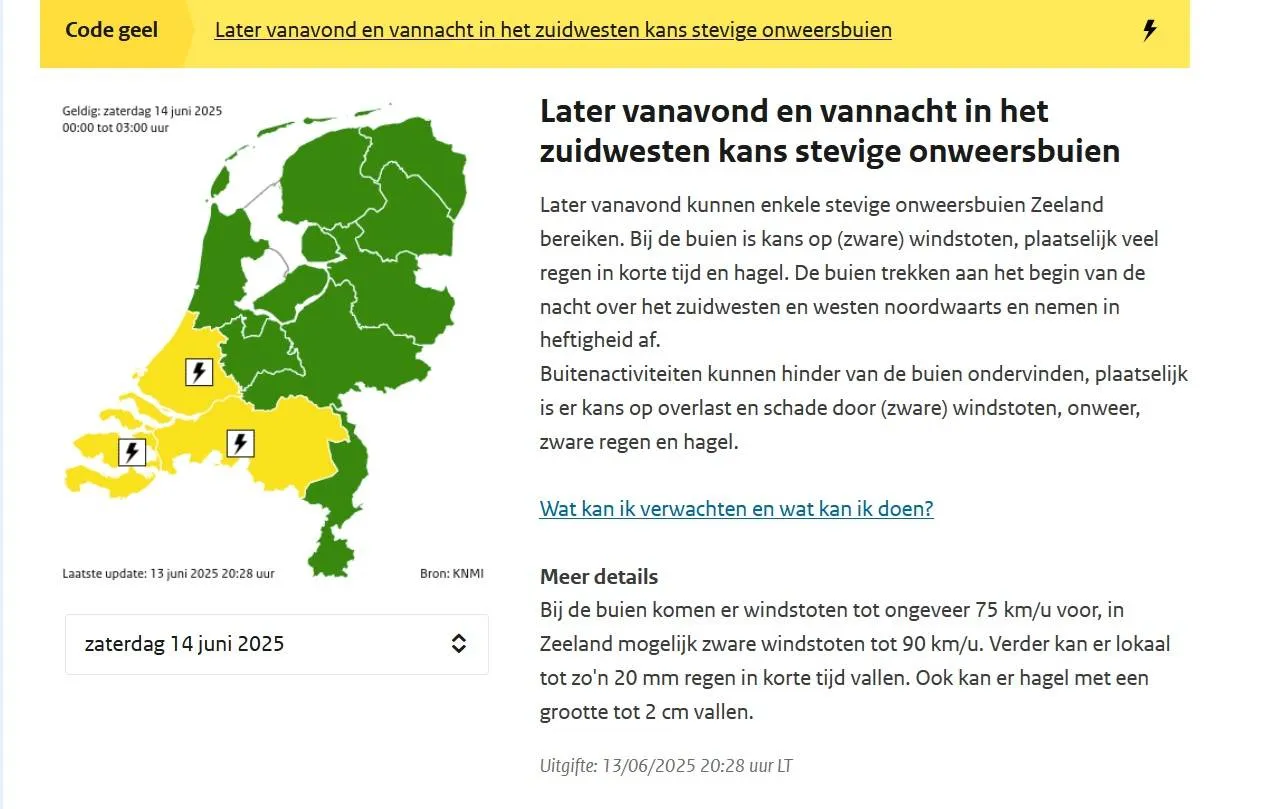 Code geel
Later vanavond en vannacht in het zuidwesten kans stevige onweersbuien

Geldig: zaterdag 14 juni 2025
00:00 tot 03:00 uur

Laatste update: 13 juni 2025 20:28 uur
Bron: KNMI

zaterdag 14 juni 2025

Later vanavond en vannacht in het zuidwesten kans stevige onweersbuien

Later vanavond kunnen enkele stevige onweersbuien Zeeland bereiken. Bij de buien is kans op (zware) windstoten, plaatselijk veel regen in korte tijd en hagel. De buien trekken aan het begin van de nacht over het zuidwesten en westen noordwaarts en nemen in heftigheid af.
Buitenactiviteiten kunnen hinder van de buien ondervinden, plaatselijk is er kans op overlast en schade door (zware) windstoten, onweer, zware regen en hagel.

Wat kan ik verwachten en wat kan ik doen?

Meer details
Bij de buien komen er windstoten tot ongeveer 75 km/u voor, in Zeeland mogelijk zware windstoten tot 90 km/u. Verder kan er lokaal tot zo'n 20 mm regen in korte tijd vallen. Ook kan er hagel met een grootte tot 2 cm vallen.

Uitgifte: 13/06/2025 20:28 uur LT